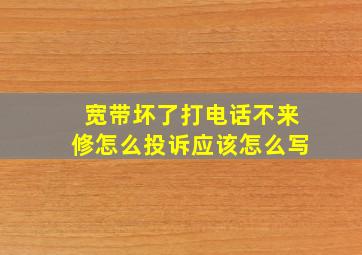 宽带坏了打电话不来修怎么投诉应该怎么写